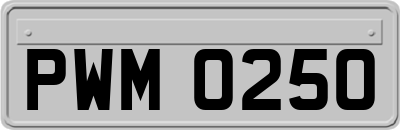 PWM 0250